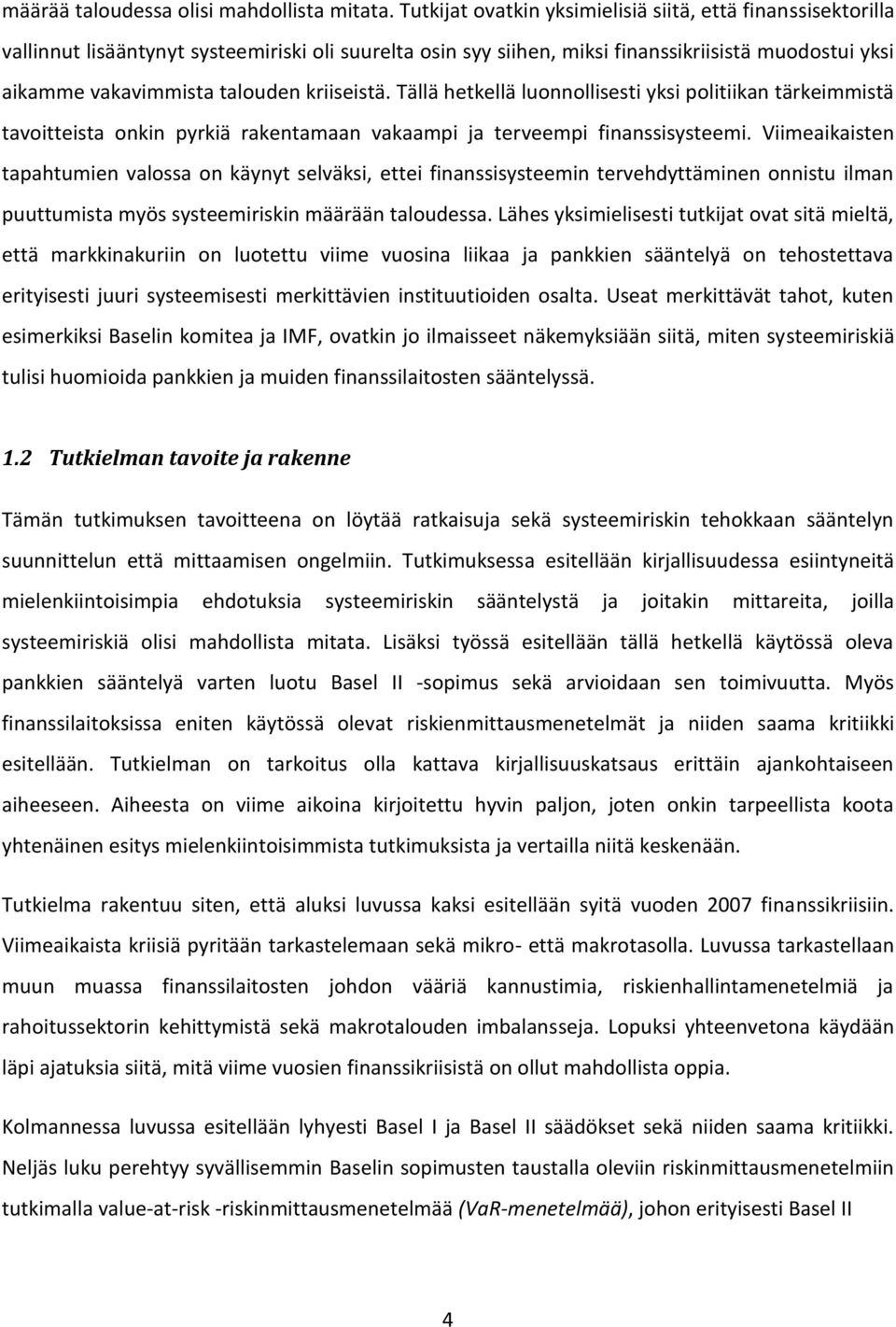 määrää taloudessa olisi mahdollista mitata. Tutkijat ovatkin yksimielisiä siitä, että finanssisektorilla vallinnut lisääntynyt systeemiriski oli suurelta osin syy siihen, miksi finanssikriisistä muodostui yksi aikamme vakavimmista talouden kriiseistä. Tällä hetkellä luonnollisesti yksi politiikan tärkeimmistä tavoitteista onkin pyrkiä rakentamaan vakaampi ja terveempi finanssisysteemi. Viimeaikaisten tapahtumien valossa on käynyt selväksi, ettei finanssisysteemin tervehdyttäminen onnistu ilman puuttumista myös systeemiriskin määrään taloudessa. Lähes yksimielisesti tutkijat ovat sitä mieltä, että markkinakuriin on luotettu viime vuosina liikaa ja pankkien sääntelyä on tehostettava erityisesti juuri systeemisesti merkittävien instituutioiden osalta. Useat merkittävät tahot, kuten esimerkiksi Baselin komitea ja IMF, ovatkin jo ilmaisseet näkemyksiään siitä, miten systeemiriskiä tulisi huomioida pankkien ja muiden finanssilaitosten sääntelyssä.

1.2 Tutkielman tavoite ja rakenne

Tämän tutkimuksen tavoitteena on löytää ratkaisuja sekä systeemiriskin tehokkaan sääntelyn suunnittelun että mittaamisen ongelmiin. Tutkimuksessa esitellään kirjallisuudessa esiintyneitä mielenkiintoisimpia ehdotuksia systeemiriskin sääntelystä ja joitakin mittareita, joilla systeemiriskiä olisi mahdollista mitata. Lisäksi työssä esitellään tällä hetkellä käytössä oleva pankkien sääntelyä varten luotu Basel II -sopimus sekä arvioidaan sen toimivuutta. Myös finanssilaitoksissa eniten käytössä olevat riskienmittausmenetelmät ja niiden saama kritiikki esitellään. Tutkielman on tarkoitus olla kattava kirjallisuuskatsaus erittäin ajankohtaiseen aiheeseen. Aiheesta on viime aikoina kirjoitettu hyvin paljon, joten onkin tarpeellista koota yhtenäinen esitys mielenkiintoisimmista tutkimuksista ja vertailla niitä keskenään.

Tutkielma rakentuu siten, että aluksi luvussa kaksi esitellään syitä vuoden 2007 finanssikriisiin. Viimeaikaista kriisiä pyritään tarkastelemaan sekä mikro- että makrotasolla. Luvussa tarkastellaan muun muassa finanssilaitosten johdon vääriä kannustimia, riskienhallintamenetelmiä ja rahoitussektorin kehittymistä sekä makrotalouden imbalansseja. Lopuksi yhteenvetona käydään läpi ajatuksia siitä, mitä viime vuosien finanssikriisistä on ollut mahdollista oppia.

Kolmannessa luvussa esitellään lyhyesti Basel I ja Basel II säädökset sekä niiden saama kritiikki. Neljäs luku perehtyy syvällisemmin Baselin sopimusten taustalla oleviin riskinmittausmenetelmiin tutkimalla value-at-risk -riskinmittausmenetelmää (VaR-menetelmää), johon erityisesti Basel II

4